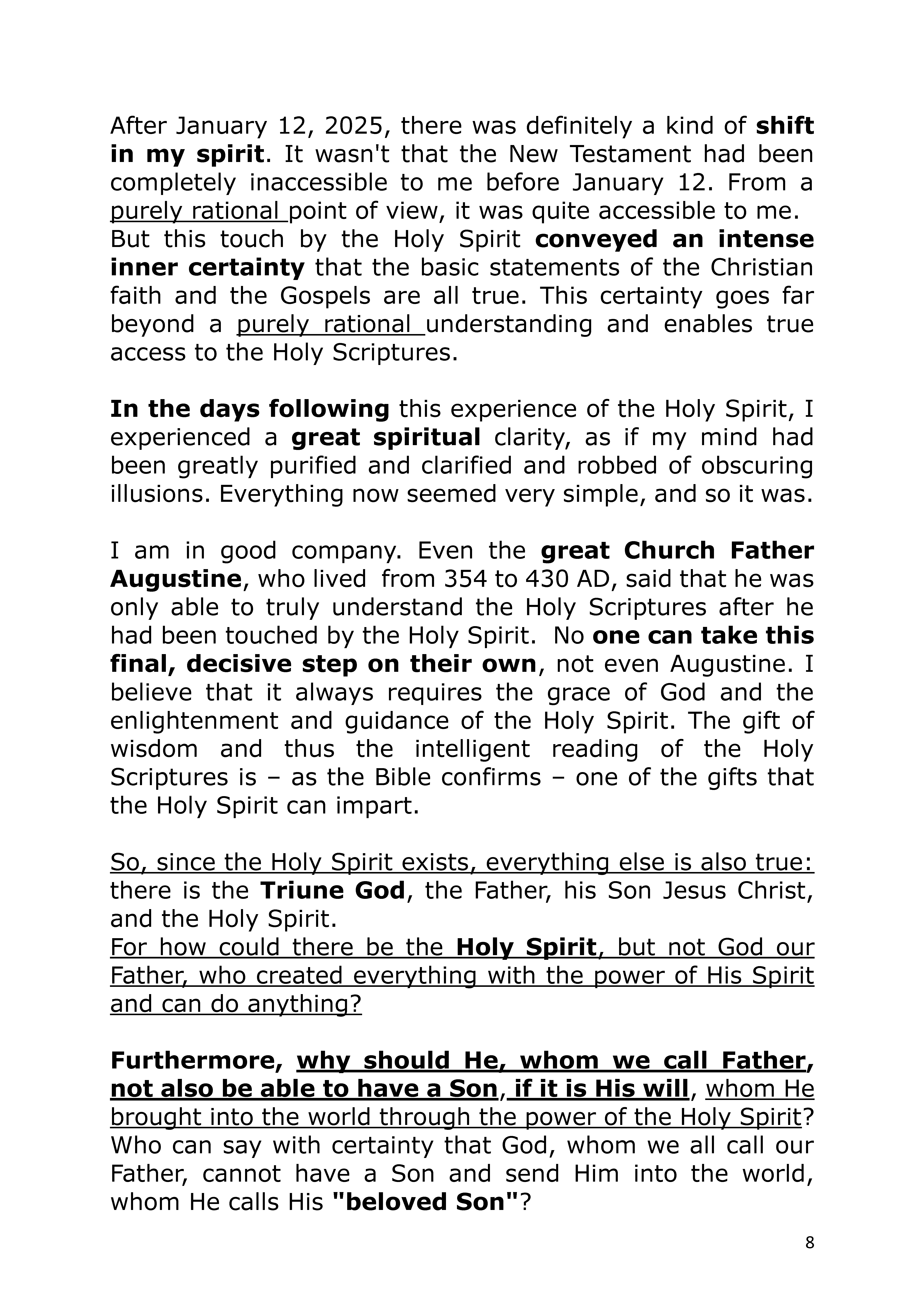 After January 12, 2025, there was definitely a kind of shift in my spirit. It wasn't that the New Testament had been completely inaccessible to me before January 12. From a purely rational point of view, it was quite accessible to me.
But this touch by the Holy Spirit conveyed an intense inner certainty that the basic statements of the Christian faith and the Gospels are all true. This certainty goes far beyond a purely rational understanding and enables true access to the Holy Scriptures.

In the days following this experience of the Holy Spirit, I experienced a great spiritual clarity, as if my mind had been greatly purified and clarified and robbed of obscuring illusions. Everything now seemed very simple, and so it was.

I am in good company. Even the great Church Father Augustine, who lived from 354 to 430 AD, said that he was only able to truly understand the Holy Scriptures after he had been touched by the Holy Spirit. No one can take this final, decisive step on their own, not even Augustine. I believe that it always requires the grace of God and the enlightenment and guidance of the Holy Spirit. The gift of wisdom and thus the intelligent reading of the Holy Scriptures is – as the Bible confirms – one of the gifts that the Holy Spirit can impart.

So, since the Holy Spirit exists, everything else is also true: there is the Triune God, the Father, his Son Jesus Christ, and the Holy Spirit.
For how could there be the Holy Spirit, but not God our Father, who created everything with the power of His Spirit and can do anything?

Furthermore, why should He, whom we call Father, not also be able to have a Son, if it is His will, whom He brought into the world through the power of the Holy Spirit? Who can say with certainty that God, whom we all call our Father, cannot have a Son and send Him into the world, whom He calls His "beloved Son"?

8